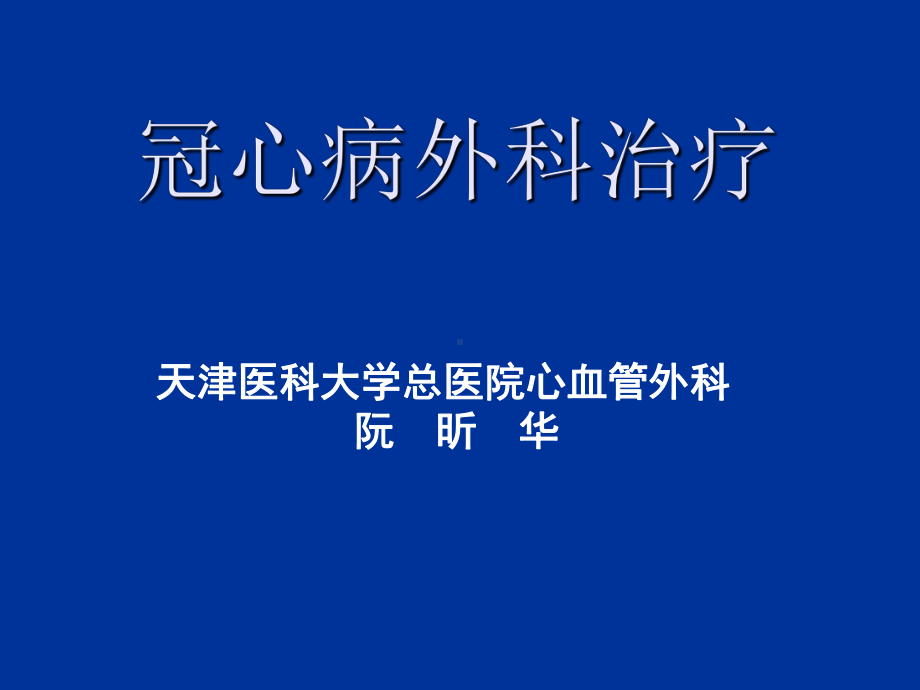 冠心病外科治疗

天津医科大学总医院心血管外科
阮 昕 华